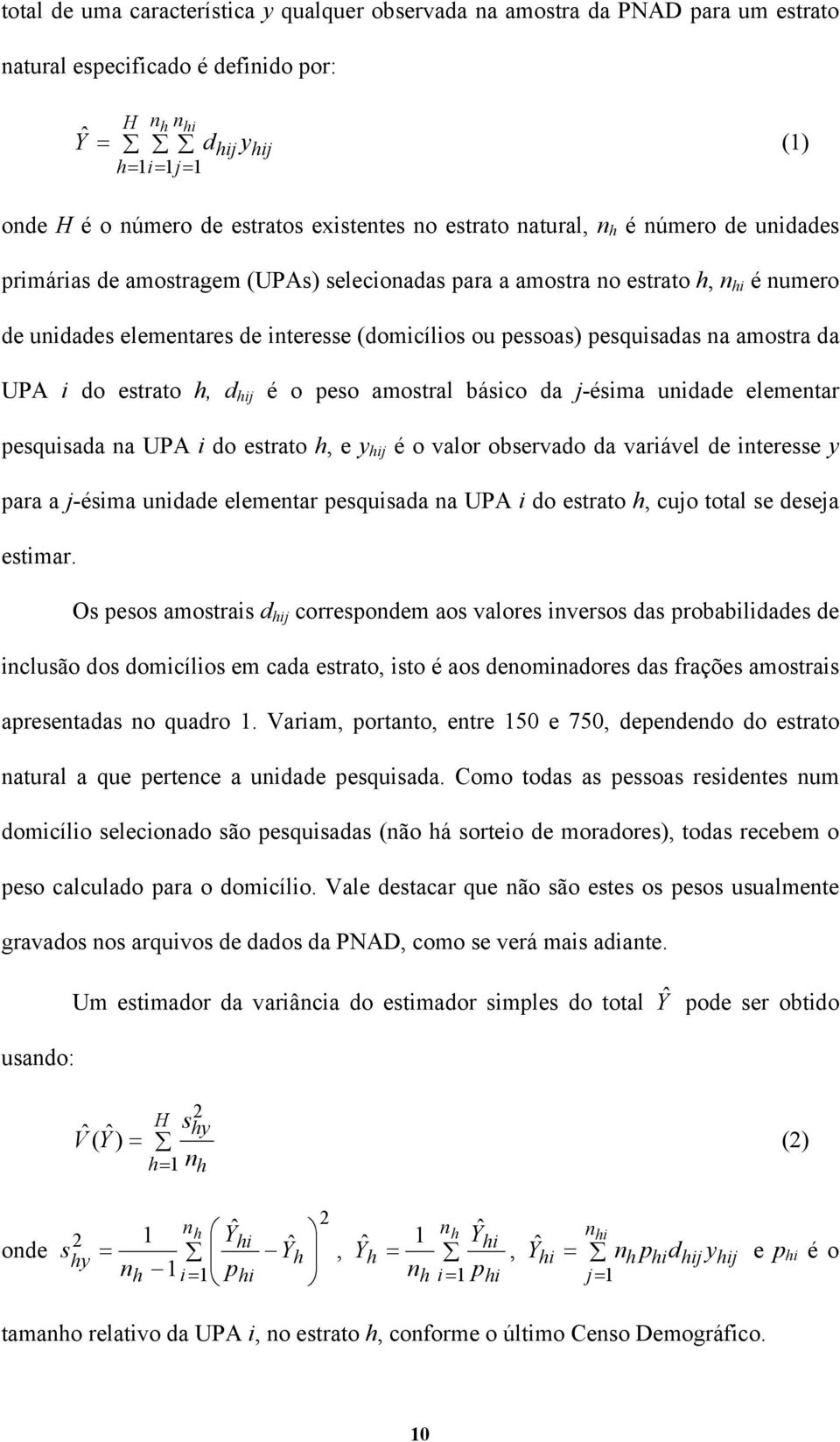 total de uma característica $y$ qualquer observada na amostra da PNAD para um estrato natural especificado é definido por:

$\hat{Y} = \sum_{h=1}^{H} \sum_{i=1}^{n_h} \sum_{j=1}^{n_{hi}} d_{hij} y_{hij}$ (1)

onde $H$ é o número de estratos existentes no estrato natural, $n_h$ é número de unidades primárias de amostragem (UPAs) selecionadas para a amostra no estrato $h$, $n_{hi}$ é numero de unidades elementares de interesse (domicílios ou pessoas) pesquisadas na amostra da UPA $i$ do estrato $h$, $d_{hij}$ é o peso amostral básico da $j$-ésima unidade elementar pesquisada na UPA $i$ do estrato $h$, e $y_{hij}$ é o valor observado da variável de interesse $y$ para a $j$-ésima unidade elementar pesquisada na UPA $i$ do estrato $h$, cujo total se deseja estimar.

Os pesos amostrais $d_{hij}$ correspondem aos valores inversos das probabilidades de inclusão dos domicílios em cada estrato, isto é aos denominadores das frações amostrais apresentadas no quadro 1. Variam, portanto, entre 150 e 750, dependendo do estrato natural a que pertence a unidade pesquisada. Como todas as pessoas residentes num domicílio selecionado são pesquisadas (não há sorteio de moradores), todas recebem o peso calculado para o domicílio. Vale destacar que não são estes os pesos usualmente gravados nos arquivos de dados da PNAD, como se verá mais adiante.

Um estimador da variância do estimador simples do total $\hat{Y}$ pode ser obtido usando:

$\hat{V}(\hat{Y}) = \sum_{h=1}^{H} \frac{s_{hy}^2}{n_h}$ (2)

onde $s_{hy}^2 = \frac{1}{n_h - 1} \sum_{i=1}^{n_h} \left( \frac{\hat{Y}_{hi}}{p_{hi}} - \hat{Y}_h \right)^2$, $\hat{Y}_h = \frac{1}{n_h} \sum_{i=1}^{n_h} \frac{\hat{Y}_{hi}}{p_{hi}}$, $\hat{Y}_{hi} = \sum_{j=1}^{n_{hi}} n_h p_{hi} d_{hij} y_{hij}$ e $p_{hi}$ é o tamanho relativo da UPA $i$, no estrato $h$, conforme o último Censo Demográfico.

10